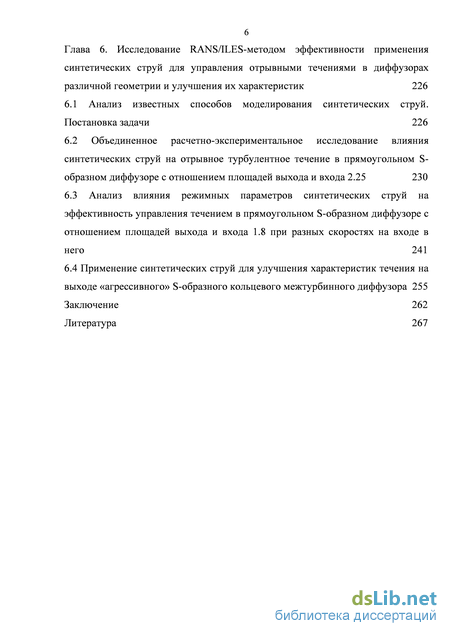 6

Глава 6. Исследование RANS/ILES-методом эффективности применения синтетических струй для управления отрывными течениями в диффузорах различной геометрии и улучшения их характеристик 226

6.1 Анализ известных способов моделирования синтетических струй. Постановка задачи 226

6.2 Объединенное расчетно-экспериментальное исследование влияния синтетических струй на отрывное турбулентное течение в прямоугольном S-образном диффузоре с отношением площадей выхода и входа 2.25 230

6.3 Анализ влияния режимных параметров синтетических струй на эффективность управления течением в прямоугольном S-образном диффузоре с отношением площадей выхода и входа 1.8 при разных скоростях на входе в него 241

6.4 Применение синтетических струй для улучшения характеристик течения на выходе «агрессивного» S-образного кольцевого межтурбинного диффузора 255

Заключение 262

Литература 267

dsLib.net
библиотека диссертаций